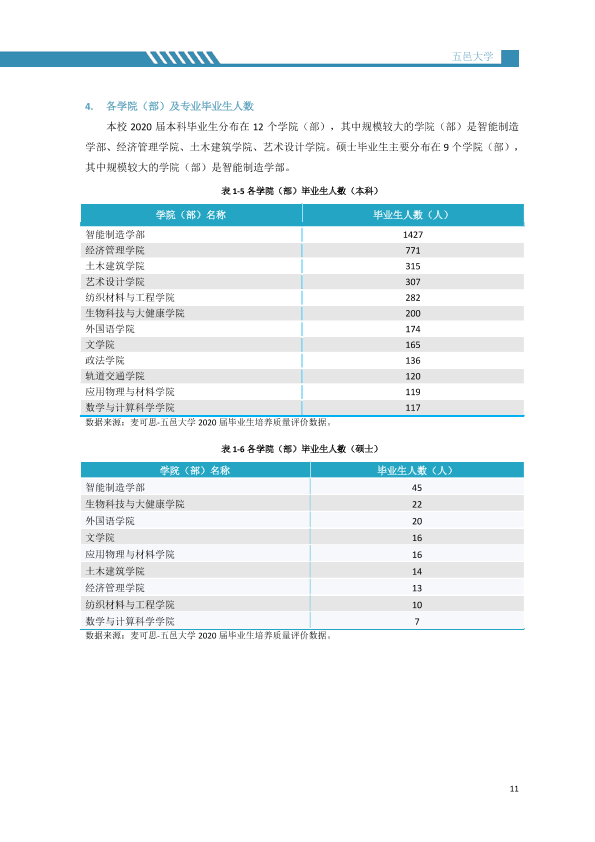 五邑大学

4. 各学院（部）及专业毕业生人数

本校2020届本科毕业生分布在12个学院（部），其中规模较大的学院（部）是智能制造学部、经济管理学院、土木建筑学院、艺术设计学院。硕士毕业生主要分布在9个学院（部），其中规模较大的学院（部）是智能制造学部。

表1-5 各学院（部）毕业生人数（本科）

| 学院（部）名称 | 毕业生人数（人） |
|---|---|
| 智能制造学部 | 1427 |
| 经济管理学院 | 771 |
| 土木建筑学院 | 315 |
| 艺术设计学院 | 307 |
| 纺织材料与工程学院 | 282 |
| 生物科技与大健康学院 | 200 |
| 外国语学院 | 174 |
| 文学院 | 165 |
| 政法学院 | 136 |
| 轨道交通学院 | 120 |
| 应用物理与材料学院 | 119 |
| 数学与计算科学学院 | 117 |

数据来源：麦可思-五邑大学2020届毕业生培养质量评价数据。

表1-6 各学院（部）毕业生人数（硕士）

| 学院（部）名称 | 毕业生人数（人） |
|---|---|
| 智能制造学部 | 45 |
| 生物科技与大健康学院 | 22 |
| 外国语学院 | 20 |
| 文学院 | 16 |
| 应用物理与材料学院 | 16 |
| 土木建筑学院 | 14 |
| 经济管理学院 | 13 |
| 纺织材料与工程学院 | 10 |
| 数学与计算科学学院 | 7 |

数据来源：麦可思-五邑大学2020届毕业生培养质量评价数据。

11